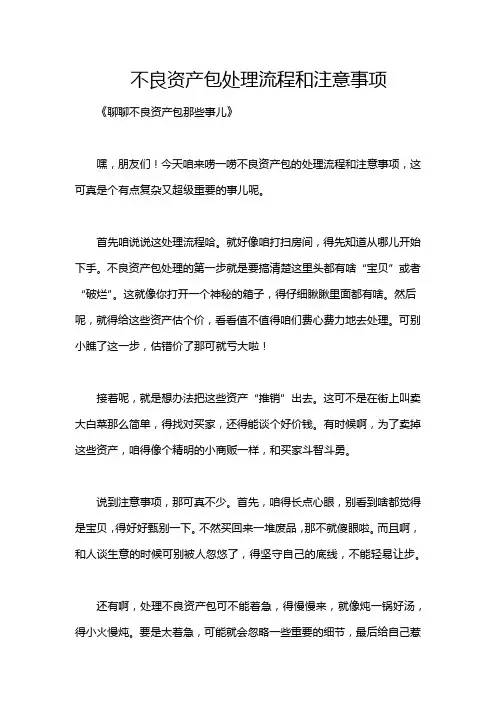 不良资产包处理流程和注意事项

《聊聊不良资产包那些事儿》

嘿，朋友们！今天咱来唠一唠不良资产包的处理流程和注意事项，这可真是个有点复杂又超级重要的事儿呢。

首先咱说说这处理流程哈。就好像咱打扫房间，得先知道从哪儿开始下手。不良资产包处理的第一步就是要搞清楚这里头都有啥“宝贝”或者“破烂”。这就像你打开一个神秘的箱子，得仔细瞅瞅里面都有啥。然后呢，就得给这些资产估个价，看看值不值得咱们费心费力地去处理。可别小瞧了这一步，估错价了那可就亏大啦！

接着呢，就是想办法把这些资产“推销”出去。这可不是在街上叫卖大白菜那么简单，得找对买家，还得能谈个好价钱。有时候啊，为了卖掉这些资产，咱得像个精明的小商贩一样，和买家斗智斗勇。

说到注意事项，那可真不少。首先，咱得长点心眼，别看到啥都觉得是宝贝，得好好甄别一下。不然买回来一堆废品，那不就傻眼啦。而且啊，和人谈生意的时候可别被人忽悠了，得坚守自己的底线，不能轻易让步。

还有啊，处理不良资产包可不能着急，得慢慢来，就像炖一锅好汤，得小火慢炖。要是太着急，可能就会忽略一些重要的细节，最后给自己惹